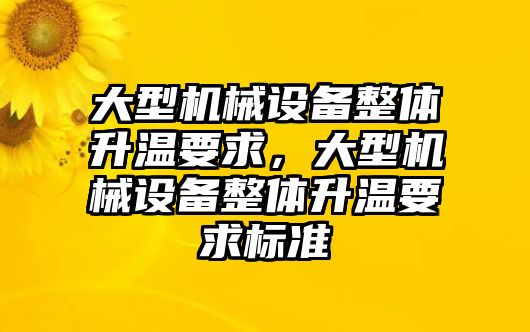 大型机械设备整体升温要求，大型机械设备整体升温要求标准